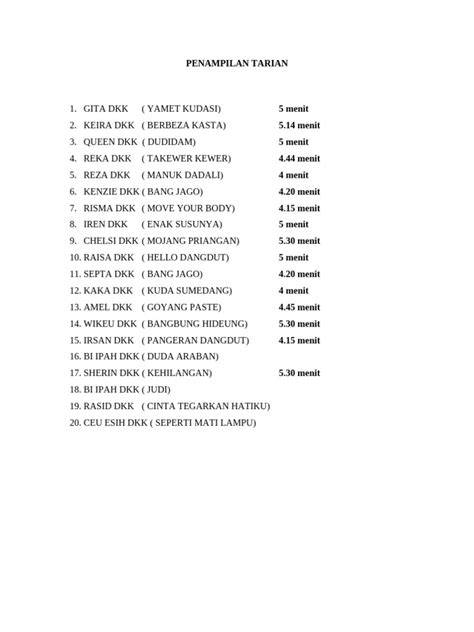 PENAMPILAN TARIAN

1. GITA DKK ( YAMET KUDASI) 5 menit
2. KEIRA DKK ( BERBEZA KASTA) 5.14 menit
3. QUEEN DKK ( DUDIDAM) 5 menit
4. REKA DKK ( TAKEWER KEWER) 4.44 menit
5. REZA DKK ( MANUK DADALI) 4 menit
6. KENZIE DKK ( BANG JAGO) 4.20 menit
7. RISMA DKK ( MOVE YOUR BODY) 4.15 menit
8. IREN DKK ( ENAK SUSUNYA) 5 menit
9. CHELSI DKK ( MOJANG PRIANGAN) 5.30 menit
10. RAISA DKK ( HELLO DANGDUT) 5 menit
11. SEPTA DKK ( BANG JAGO) 4.20 menit
12. KAKA DKK ( KUDA SUMEDANG) 4 menit
13. AMEL DKK ( GOYANG PASTE) 4.45 menit
14. WIKEU DKK ( BANGBUNG HIDEUNG) 5.30 menit
15. IRSAN DKK ( PANGERAN DANGDUT) 4.15 menit
16. BI IPAH DKK ( DUDA ARABAN)
17. SHERIN DKK ( KEHILANGAN) 5.30 menit
18. BI IPAH DKK ( JUDI)
19. RASID DKK ( CINTA TEGARKAN HATIKU)
20. CEU ESIH DKK ( SEPERTI MATI LAMPU)